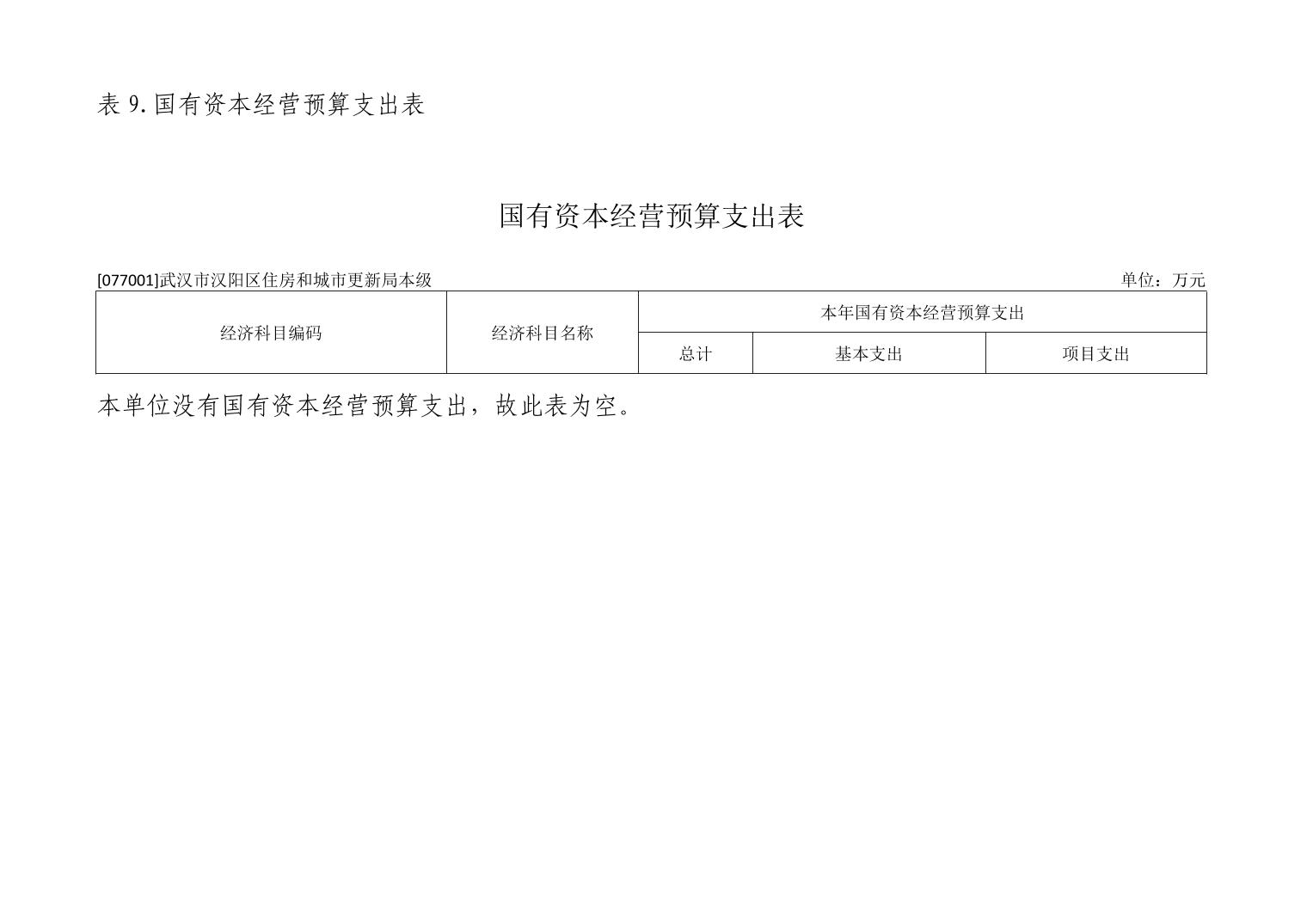 表9.国有资本经营预算支出表

国有资本经营预算支出表

[077001]武汉市汉阳区住房和城市更新局本级 单位：万元

| 经济科目编码 | 经济科目名称 | 本年国有资本经营预算支出 | | |
|---|---|---|---|---|
| | | 总计 | 基本支出 | 项目支出 |

本单位没有国有资本经营预算支出，故此表为空。